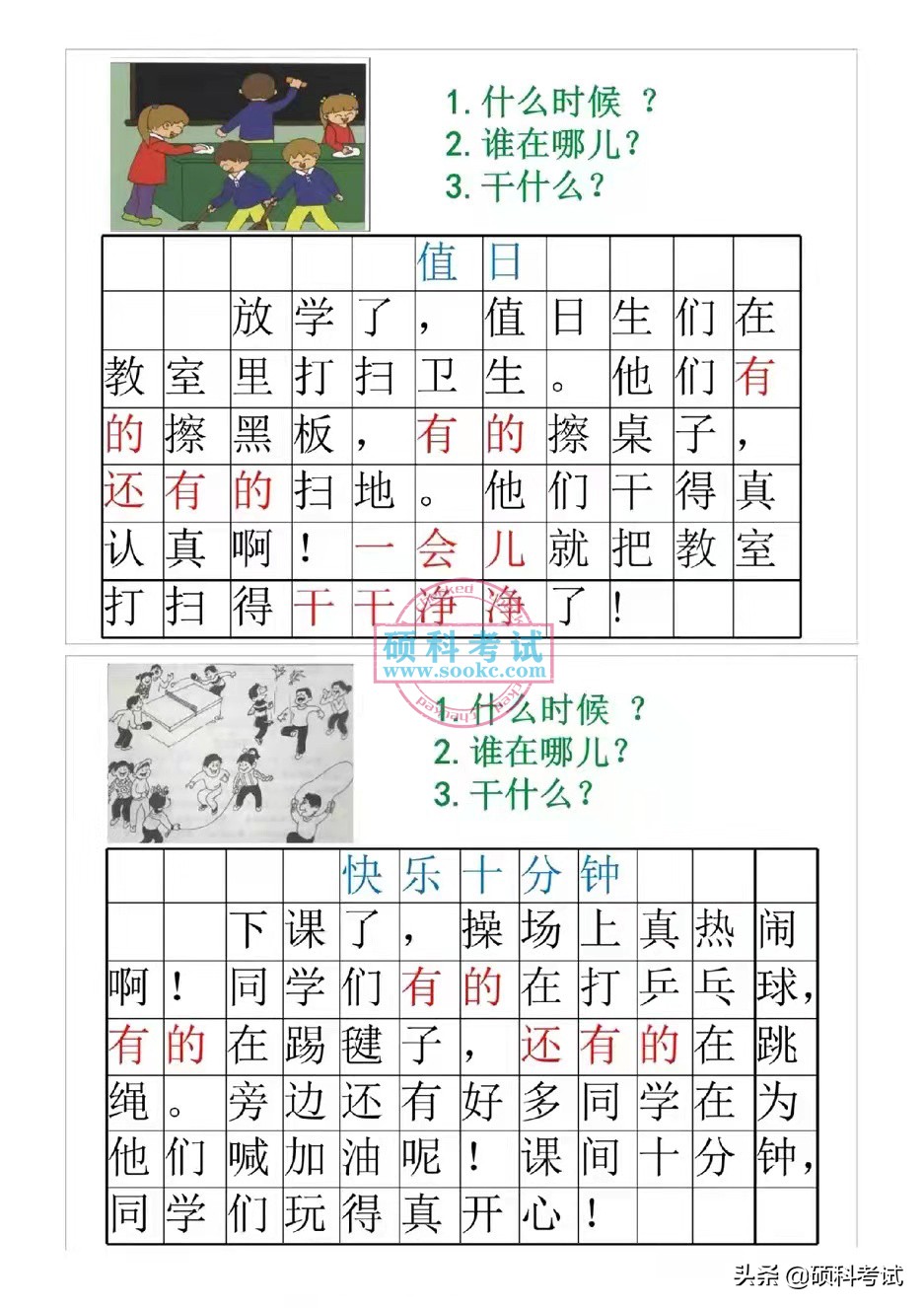 1. 什么时候 ？
2. 谁在哪儿？
3. 干什么？

值日

放学了，值日生们在教室里打扫卫生。他们有的擦黑板，有的擦桌子，还有的扫地。他们干得真认真啊！一会儿就把教室打扫得干干净净了！

硕科考试
www.sookc.com

1. 什么时候 ？
2. 谁在哪儿？
3. 干什么？

快乐十分钟

下课了，操场上真热闹啊！同学们有的在打乒乓球，有的在踢毽子，还有的在跳绳。旁边还有好多同学在为他们喊加油呢！课间十分钟，同学们玩得真开心！

头条 @硕科考试